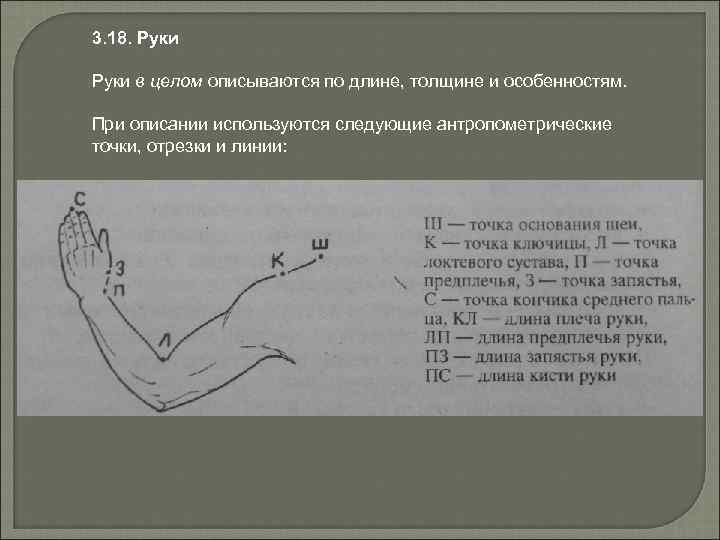 3.18. Руки

Руки в целом описываются по длине, толщине и особенностям.

При описании используются следующие антропометрические точки, отрезки и линии:

С
З
П
Л
К
Ш

Ш — точка основания шеи, К — точка ключицы, Л — точка локтевого сустава, П — точка предплечья, З — точка запястья, С — точка кончика среднего пальца, КЛ — длина плеча руки, ЛП — длина предплечья руки, ПЗ — длина запястья руки, ПС — длина кисти руки